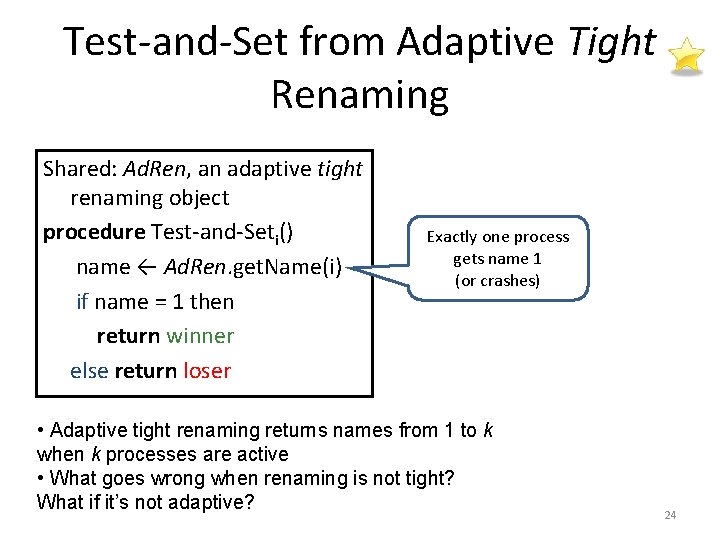 Test-and-Set from Adaptive Tight Renaming

Shared: AdRen, an adaptive tight renaming object
procedure Test-and-Set$_i$()
name ← AdRen.getName(i)
if name = 1 then
return winner
else return loser

Exactly one process gets name 1 (or crashes)

• Adaptive tight renaming returns names from 1 to k when k processes are active
• What goes wrong when renaming is not tight? What if it's not adaptive?

24